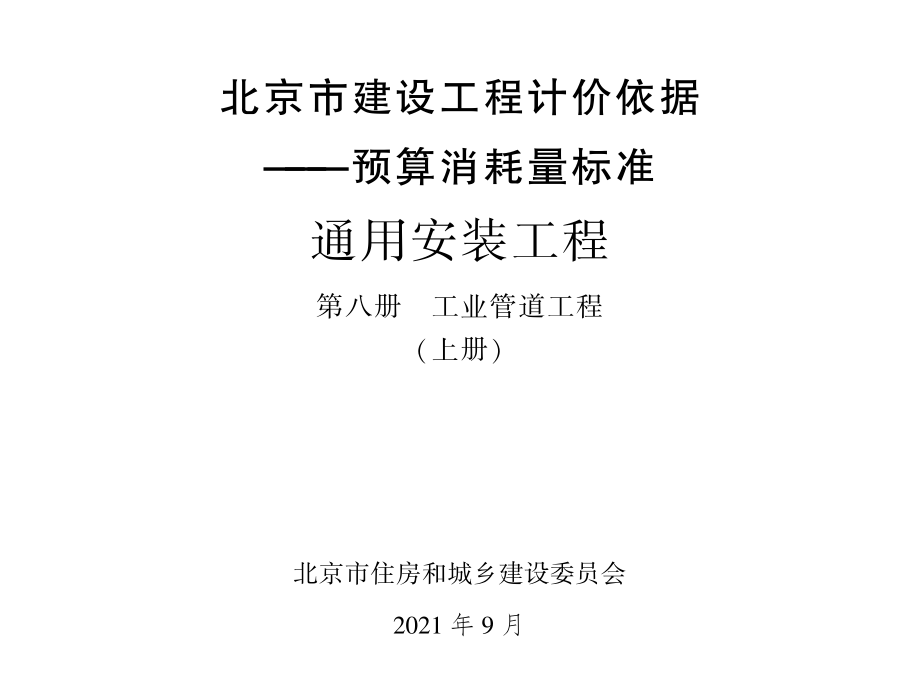 北京市建设工程计价依据
——预算消耗量标准

通用安装工程

第八册　工业管道工程
(上册)

北京市住房和城乡建设委员会

2021 年 9 月